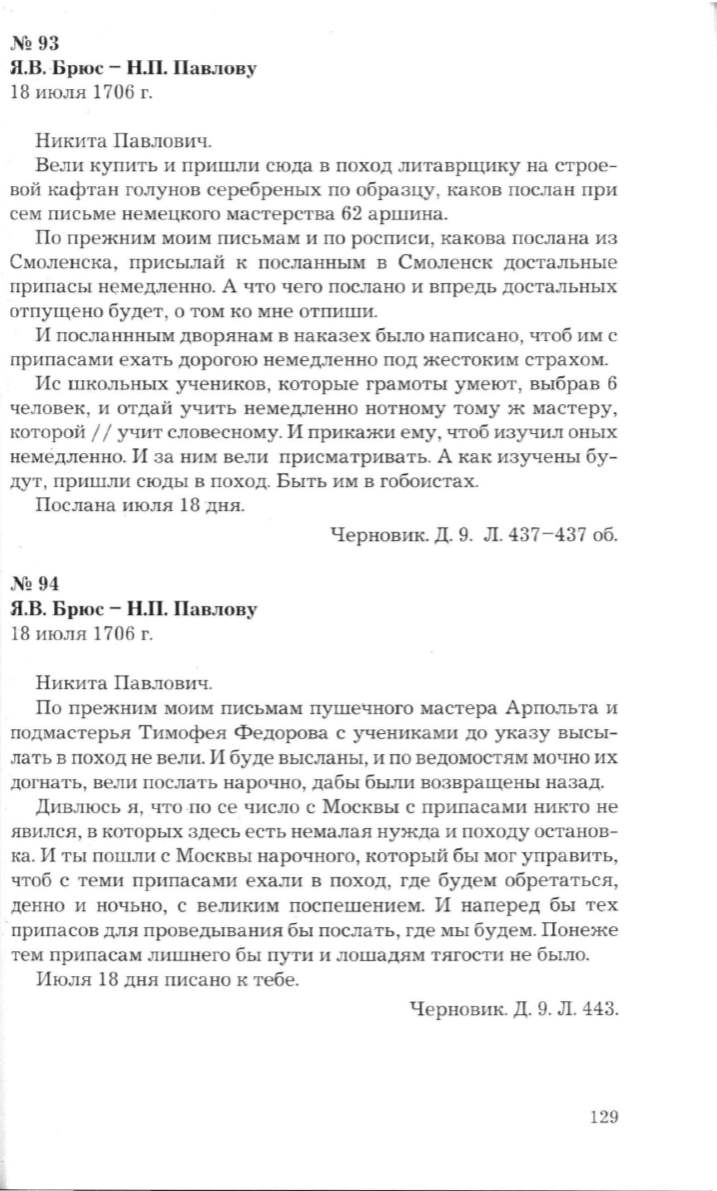 № 93
Я.В. Брюс – Н.П. Павлову
18 июля 1706 г.

Никита Павлович.

Вели купить и пришли сюда в поход литаврщику на строевой кафтан голунов серебреных по образцу, каков послан при сем письме немецкого мастерства 62 аршина.

По прежним моим письмам и по росписи, какова послана из Смоленска, присылай к посланным в Смоленск достальные припасы немедленно. А что чего послано и впредь достальных отпущено будет, о том ко мне отпиши.

И посланнным дворянам в наказех было написано, чтоб им с припасами ехать дорогою немедленно под жестоким страхом.

Ис школьных учеников, которые грамоты умеют, выбрав 6 человек, и отдай учить немедленно нотному тому ж мастеру, которой // учит словесному. И прикажи ему, чтоб изучил оных немедленно. И за ним вели присматривать. А как изучены будут, пришли сюды в поход. Быть им в гобоистах.

Послана июля 18 дня.

Черновик. Д. 9. Л. 437–437 об.

№ 94
Я.В. Брюс – Н.П. Павлову
18 июля 1706 г.

Никита Павлович.

По прежним моим письмам пушечного мастера Арпольта и подмастерья Тимофея Федорова с учениками до указу высылать в поход не вели. И буде высланы, и по ведомостям мочно их догнать, вели послать нарочно, дабы были возвращены назад.

Дивлюсь я, что по се число с Москвы с припасами никто не явился, в которых здесь есть немалая нужда и походу остановка. И ты пошли с Москвы нарочного, который бы мог управить, чтоб с теми припасами ехали в поход, где будем обретаться, денно и ночьно, с великим поспешением. И наперед бы тех припасов для проведывания бы послать, где мы будем. Понеже тем припасам лишнего бы пути и лошадям тягости не было.

Июля 18 дня писано к тебе.

Черновик. Д. 9. Л. 443.

129